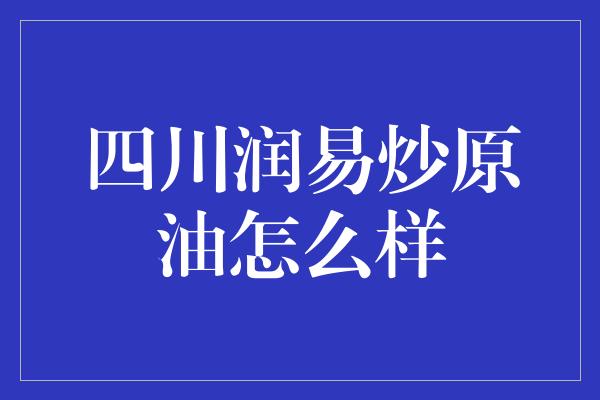 四川润易炒原油怎么样